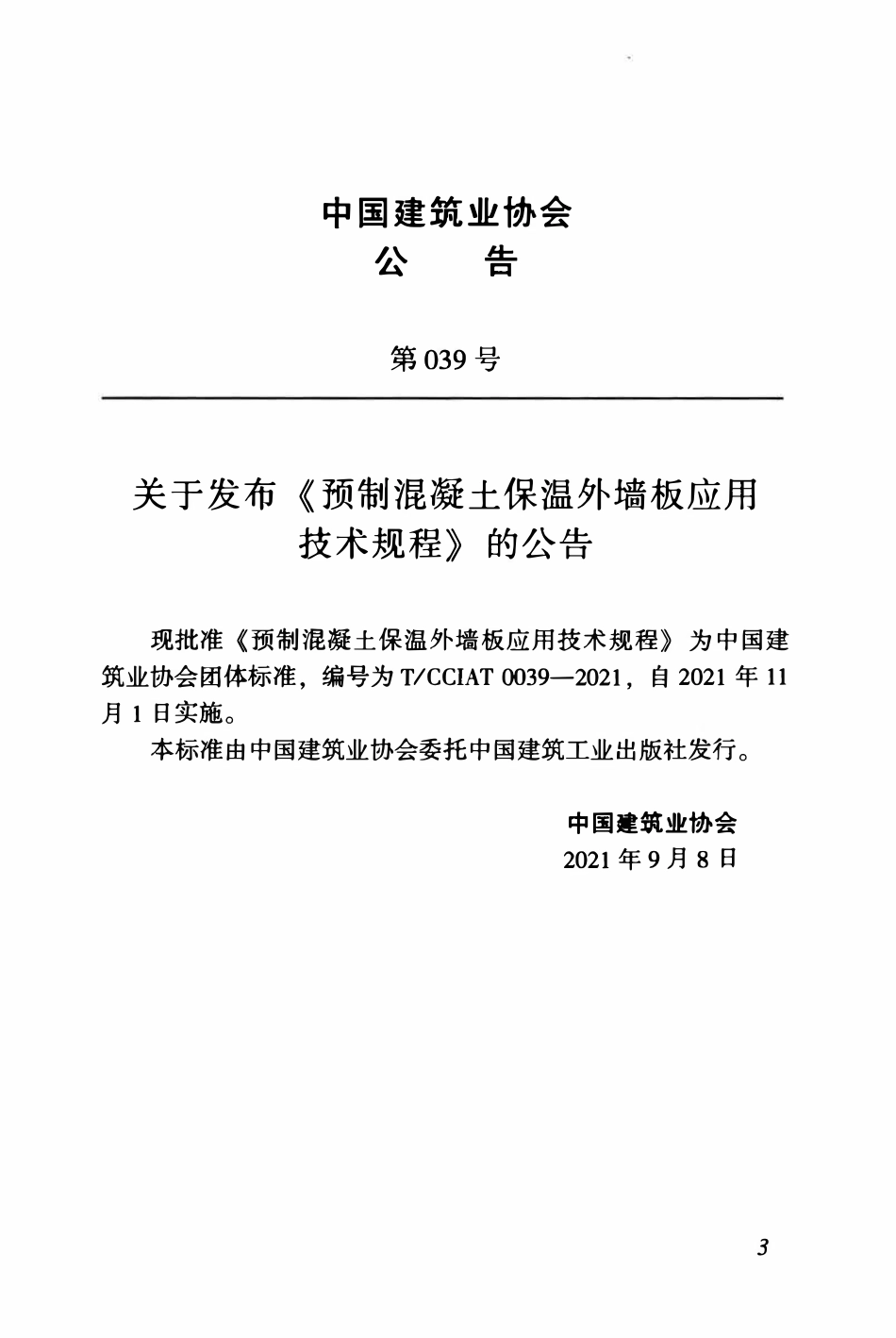 中国建筑业协会
公　告

第039号

关于发布《预制混凝土保温外墙板应用技术规程》的公告

现批准《预制混凝土保温外墙板应用技术规程》为中国建筑业协会团体标准，编号为T/CCIAT 0039—2021，自2021年11月1日实施。

本标准由中国建筑业协会委托中国建筑工业出版社发行。

中国建筑业协会
2021年9月8日

3